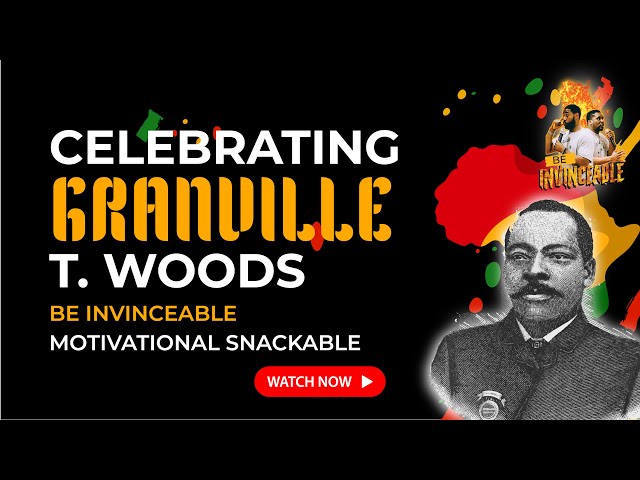 CELEBRATING GRANVILLE T. WOODS

BE INVINCEABLE

MOTIVATIONAL SNACKABLE

WATCH NOW

BE INVINCEABLE